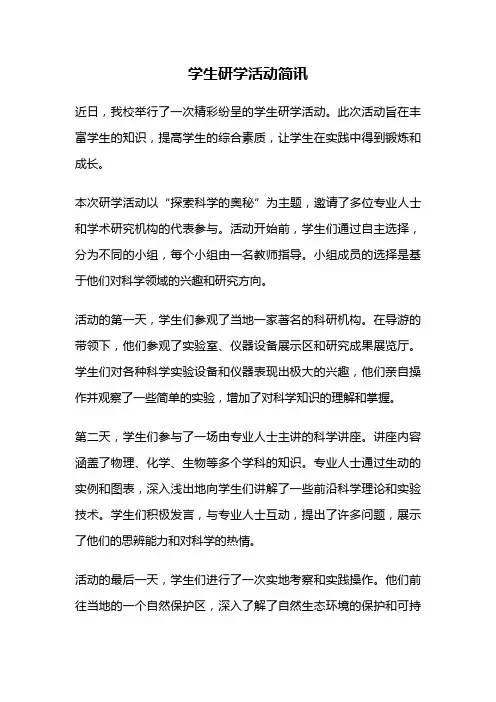 学生研学活动简讯

近日，我校举行了一次精彩纷呈的学生研学活动。此次活动旨在丰富学生的知识，提高学生的综合素质，让学生在实践中得到锻炼和成长。

本次研学活动以“探索科学的奥秘”为主题，邀请了多位专业人士和学术研究机构的代表参与。活动开始前，学生们通过自主选择，分为不同的小组，每个小组由一名教师指导。小组成员的选择是基于他们对科学领域的兴趣和研究方向。

活动的第一天，学生们参观了当地一家著名的科研机构。在导游的带领下，他们参观了实验室、仪器设备展示区和研究成果展览厅。学生们对各种科学实验设备和仪器表现出极大的兴趣，他们亲自操作并观察了一些简单的实验，增加了对科学知识的理解和掌握。

第二天，学生们参与了一场由专业人士主讲的科学讲座。讲座内容涵盖了物理、化学、生物等多个学科的知识。专业人士通过生动的实例和图表，深入浅出地向学生们讲解了一些前沿科学理论和实验技术。学生们积极发言，与专业人士互动，提出了许多问题，展示了他们的思辨能力和对科学的热情。

活动的最后一天，学生们进行了一次实地考察和实践操作。他们前往当地的一个自然保护区，深入了解了自然生态环境的保护和可持